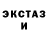 ЭКСТАЗ
И